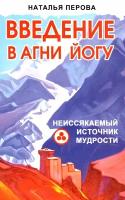 НАТАЛЬЯ ПЕРОВА

ВВЕДЕНИЕ В АГНИ ЙОГУ

НЕИССЯКАЕМЫЙ ИСТОЧНИК МУДРОСТИ